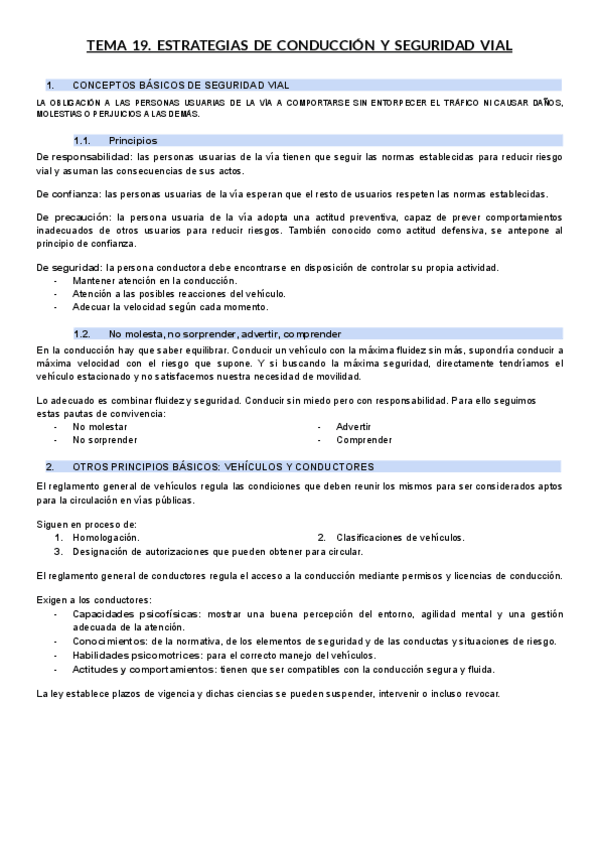 TEMA 19. ESTRATEGIAS DE CONDUCCIÓN Y SEGURIDAD VIAL

1. CONCEPTOS BÁSICOS DE SEGURIDAD VIAL

LA OBLIGACIÓN A LAS PERSONAS USUARIAS DE LA VÍA A COMPORTARSE SIN ENTORPECER EL TRÁFICO NI CAUSAR DAÑOS, MOLESTIAS O PERJUICIOS A LAS DEMÁS.

1.1. Principios

De responsabilidad: las personas usuarias de la vía tienen que seguir las normas establecidas para reducir riesgo vial y asuman las consecuencias de sus actos.

De confianza: las personas usuarias de la vía esperan que el resto de usuarios respeten las normas establecidas.

De precaución: la persona usuaria de la vía adopta una actitud preventiva, capaz de prever comportamientos inadecuados de otros usuarios para reducir riesgos. También conocido como actitud defensiva, se antepone al principio de confianza.

De seguridad: la persona conductora debe encontrarse en disposición de controlar su propia actividad.
- Mantener atención en la conducción.
- Atención a las posibles reacciones del vehículo.
- Adecuar la velocidad según cada momento.

1.2. No molesta, no sorprender, advertir, comprender

En la conducción hay que saber equilibrar. Conducir un vehículo con la máxima fluidez sin más, supondría conducir a máxima velocidad con el riesgo que supone. Y si buscando la máxima seguridad, directamente tendríamos el vehículo estacionado y no satisfacemos nuestra necesidad de movilidad.

Lo adecuado es combinar fluidez y seguridad. Conducir sin miedo pero con responsabilidad. Para ello seguimos estas pautas de convivencia:
- No molestar
- No sorprender
- Advertir
- Comprender

2. OTROS PRINCIPIOS BÁSICOS: VEHÍCULOS Y CONDUCTORES

El reglamento general de vehículos regula las condiciones que deben reunir los mismos para ser considerados aptos para la circulación en vías públicas.

Siguen en proceso de:
1. Homologación.
2. Clasificaciones de vehículos.
3. Designación de autorizaciones que pueden obtener para circular.

El reglamento general de conductores regula el acceso a la conducción mediante permisos y licencias de conducción.

Exigen a los conductores:
- Capacidades psicofísicas: mostrar una buena percepción del entorno, agilidad mental y una gestión adecuada de la atención.
- Conocimientos: de la normativa, de los elementos de seguridad y de las conductas y situaciones de riesgo.
- Habilidades psicomotrices: para el correcto manejo del vehículos.
- Actitudes y comportamientos: tienen que ser compatibles con la conducción segura y fluida.

La ley establece plazos de vigencia y dichas ciencias se pueden suspender, intervenir o incluso revocar.